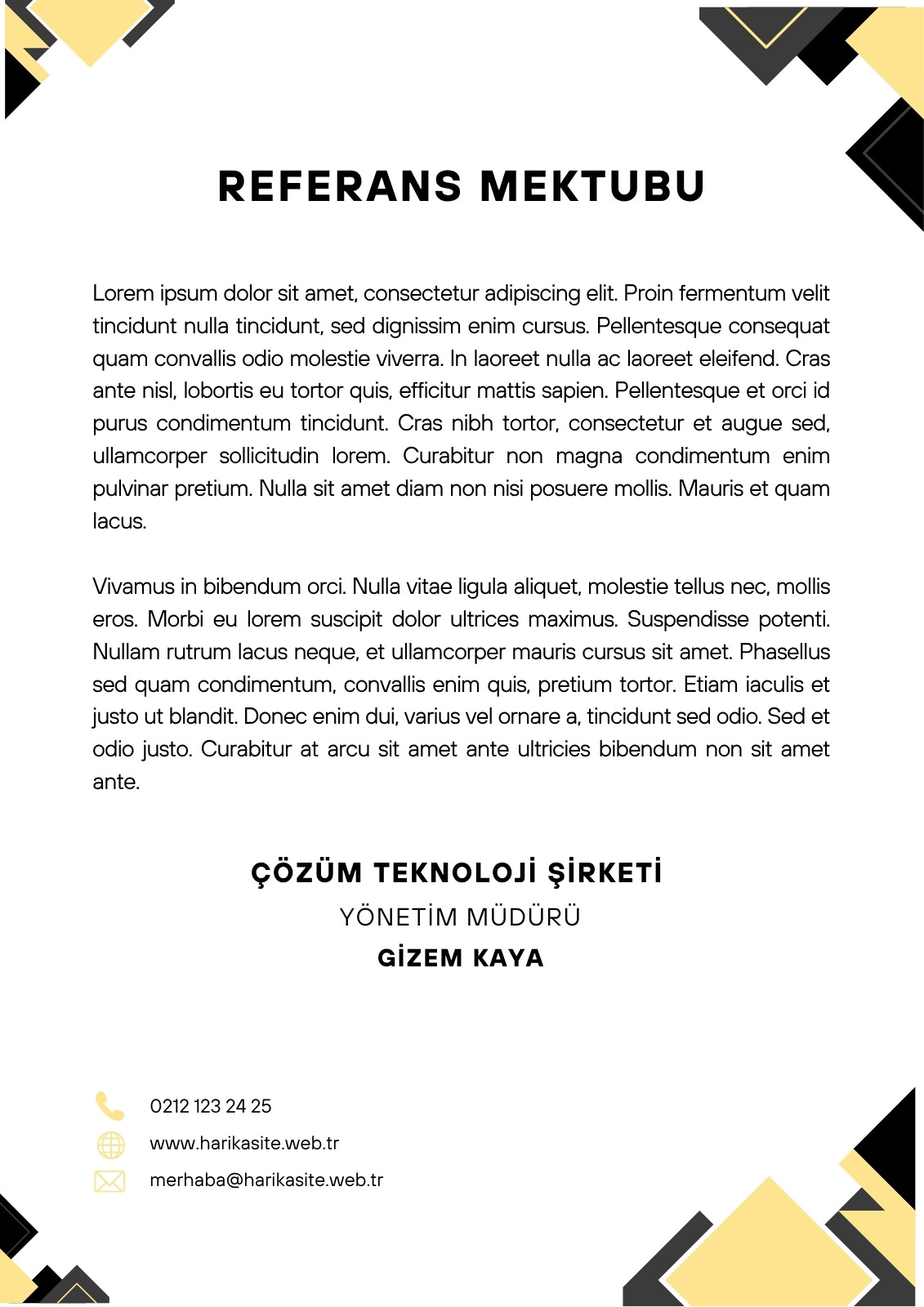 REFERANS MEKTUBU

Lorem ipsum dolor sit amet, consectetur adipiscing elit. Proin fermentum velit tincidunt nulla tincidunt, sed dignissim enim cursus. Pellentesque consequat quam convallis odio molestie viverra. In laoreet nulla ac laoreet eleifend. Cras ante nisl, lobortis eu tortor quis, efficitur mattis sapien. Pellentesque et orci id purus condimentum tincidunt. Cras nibh tortor, consectetur et augue sed, ullamcorper sollicitudin lorem. Curabitur non magna condimentum enim pulvinar pretium. Nulla sit amet diam non nisi posuere mollis. Mauris et quam lacus.

Vivamus in bibendum orci. Nulla vitae ligula aliquet, molestie tellus nec, mollis eros. Morbi eu lorem suscipit dolor ultrices maximus. Suspendisse potenti. Nullam rutrum lacus neque, et ullamcorper mauris cursus sit amet. Phasellus sed quam condimentum, convallis enim quis, pretium tortor. Etiam iaculis et justo ut blandit. Donec enim dui, varius vel ornare a, tincidunt sed odio. Sed et odio justo. Curabitur at arcu sit amet ante ultricies bibendum non sit amet ante.

ÇÖZÜM TEKNOLOJİ ŞİRKETİ
YÖNETİM MÜDÜRÜ
GİZEM KAYA

0212 123 24 25
www.harikasite.web.tr
merhaba@harikasite.web.tr